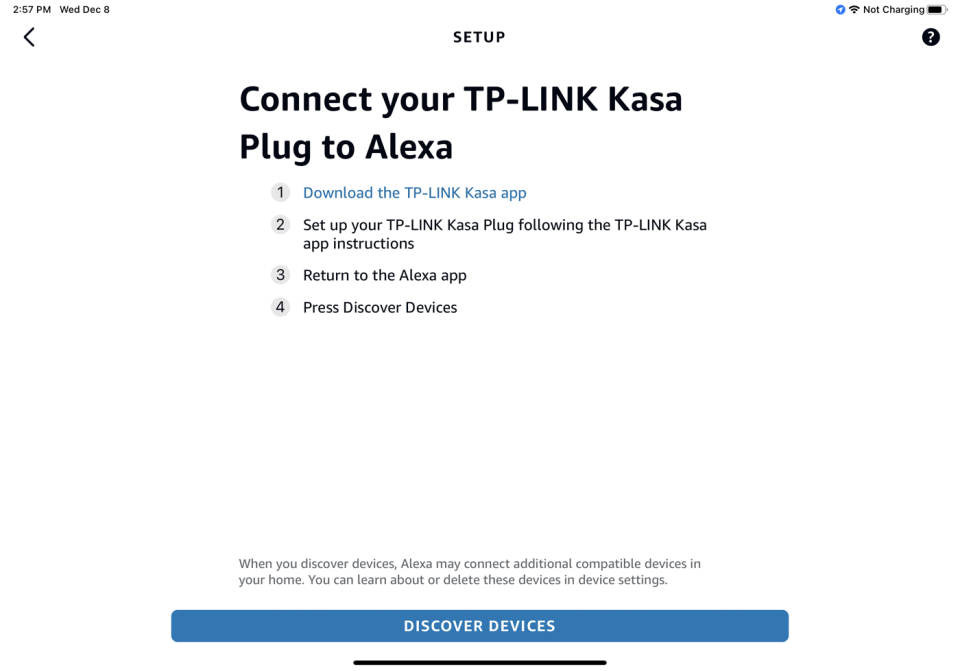 2:57 PM Wed Dec 8

Not Charging

SETUP

?

Connect your TP-LINK Kasa Plug to Alexa

1 Download the TP-LINK Kasa app

2 Set up your TP-LINK Kasa Plug following the TP-LINK Kasa app instructions

3 Return to the Alexa app

4 Press Discover Devices

When you discover devices, Alexa may connect additional compatible devices in your home. You can learn about or delete these devices in device settings.

DISCOVER DEVICES